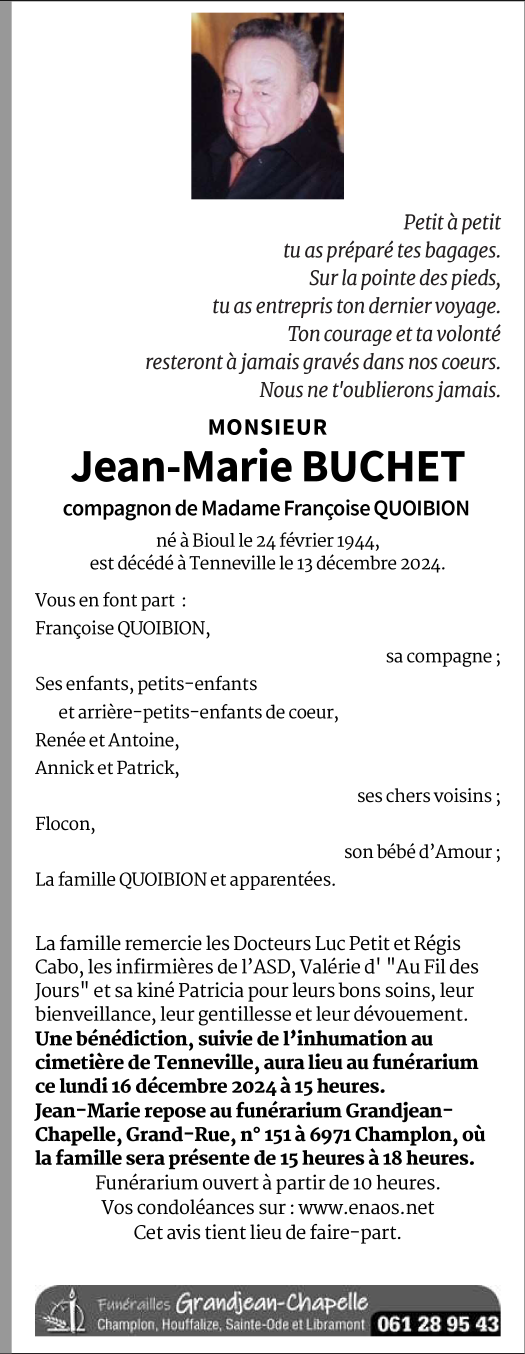 Petit à petit
tu as préparé tes bagages.
Sur la pointe des pieds,
tu as entrepris ton dernier voyage.
Ton courage et ta volonté
resteront à jamais gravés dans nos coeurs.
Nous ne t'oublierons jamais.

MONSIEUR
Jean-Marie BUCHET
compagnon de Madame Françoise QUOIBION

né à Bioul le 24 février 1944,
est décédé à Tenneville le 13 décembre 2024.

Vous en font part :
Françoise QUOIBION,
sa compagne ;
Ses enfants, petits-enfants
et arrière-petits-enfants de coeur,
Renée et Antoine,
Annick et Patrick,
ses chers voisins ;
Flocon,
son bébé d'Amour ;
La famille QUOIBION et apparentées.

La famille remercie les Docteurs Luc Petit et Régis Cabo, les infirmières de l'ASD, Valérie d' "Au Fil des Jours" et sa kiné Patricia pour leurs bons soins, leur bienveillance, leur gentillesse et leur dévouement.
Une bénédiction, suivie de l'inhumation au cimetière de Tenneville, aura lieu au funérarium ce lundi 16 décembre 2024 à 15 heures.
Jean-Marie repose au funérarium Grandjean-Chapelle, Grand-Rue, n° 151 à 6971 Champlon, où la famille sera présente de 15 heures à 18 heures.
Funérarium ouvert à partir de 10 heures.
Vos condoléances sur : www.enaos.net
Cet avis tient lieu de faire-part.

Funérailles Grandjean-Chapelle
Champlon, Houffalize, Sainte-Ode et Libramont 061 28 95 43